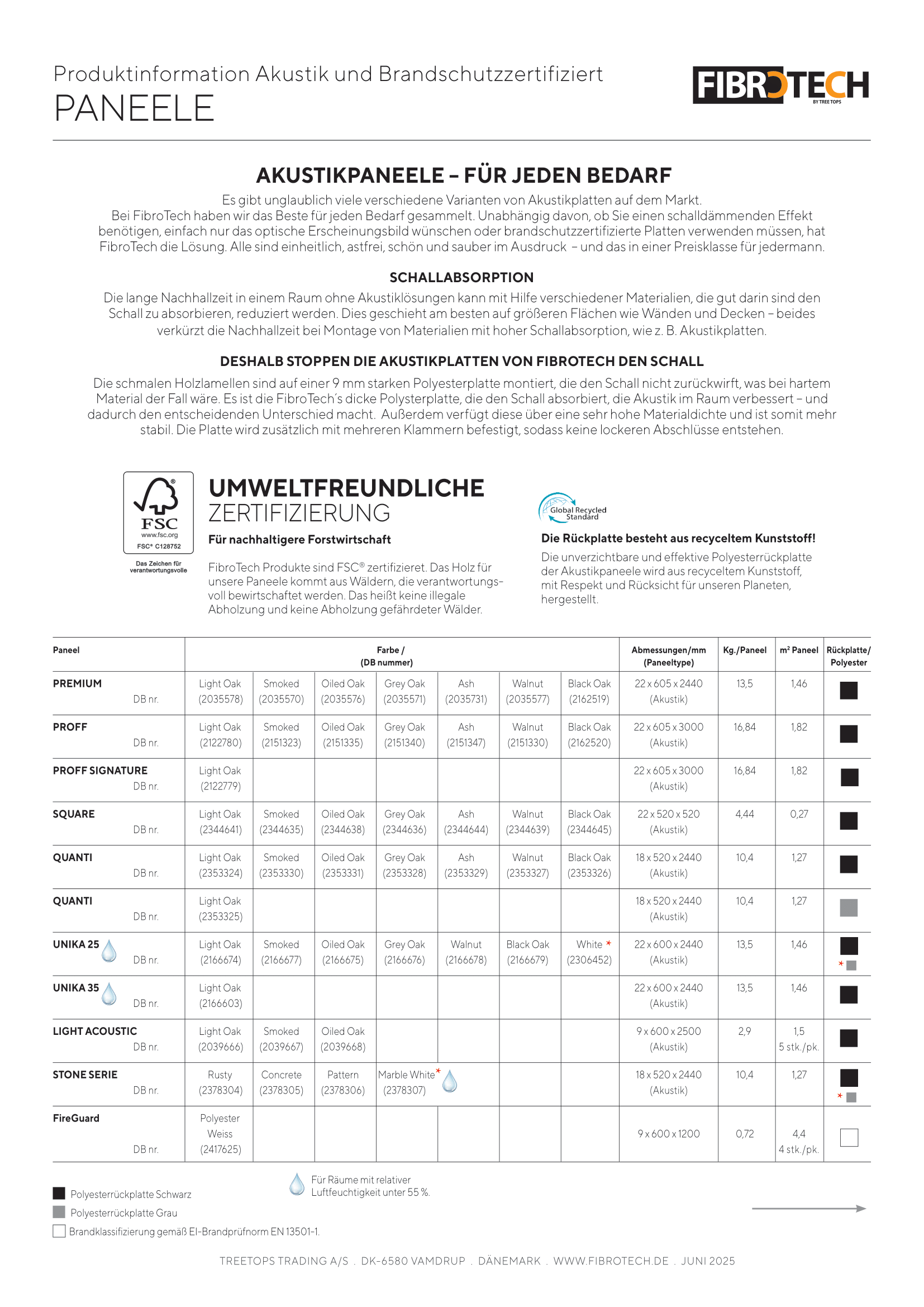 Produktinformation Akustik und Brandschutzzertifiziert
PANEELE

FIBROTECH
BY TREE TOPS

AKUSTIKPANEELE – FÜR JEDEN BEDARF
Es gibt unglaublich viele verschiedene Varianten von Akustikplatten auf dem Markt. Bei FibroTech haben wir das Beste für jeden Bedarf gesammelt. Unabhängig davon, ob Sie einen schalldämmenden Effekt benötigen, einfach nur das optische Erscheinungsbild wünschen oder brandschutzzertifizierte Platten verwenden müssen, hat FibroTech die Lösung. Alle sind einheitlich, astfrei, schön und sauber im Ausdruck – und das in einer Preisklasse für jedermann.

SCHALLABSORPTION
Die lange Nachhallzeit in einem Raum ohne Akustiklösungen kann mit Hilfe verschiedener Materialien, die gut darin sind den Schall zu absorbieren, reduziert werden. Dies geschieht am besten auf größeren Flächen wie Wänden und Decken – beides verkürzt die Nachhallzeit bei Montage von Materialien mit hoher Schallabsorption, wie z. B. Akustikplatten.

DESHALB STOPPEN DIE AKUSTIKPLATTEN VON FIBROTECH DEN SCHALL
Die schmalen Holzlamellen sind auf einer 9 mm starken Polyesterplatte montiert, die den Schall nicht zurückwirft, was bei hartem Material der Fall wäre. Es ist die FibroTech´s dicke Polysterplatte, die den Schall absorbiert, die Akustik im Raum verbessert – und dadurch den entscheidenden Unterschied macht. Außerdem verfügt diese über eine sehr hohe Materialdichte und ist somit mehr stabil. Die Platte wird zusätzlich mit mehreren Klammern befestigt, sodass keine lockeren Abschlüsse entstehen.

FSC
www.fsc.org
FSC® C128752
Das Zeichen für verantwortungsvolle

UMWELTFREUNDLICHE
ZERTIFIZIERUNG
Für nachhaltigere Forstwirtschaft
FibroTech Produkte sind FSC® zertifizieret. Das Holz für unsere Paneele kommt aus Wäldern, die verantwortungsvoll bewirtschaftet werden. Das heißt keine illegale Abholzung und keine Abholzung gefährdeter Wälder.

Global Recycled Standard
Die Rückplatte besteht aus recyceltem Kunststoff!
Die unverzichtbare und effektive Polyesterrückplatte der Akustikpaneele wird aus recyceltem Kunststoff, mit Respekt und Rücksicht für unseren Planeten, hergestellt.

| Paneel | Farbe / (DB nummer) | | | | | | | Abmessungen/mm (Paneeltype) | Kg./Paneel | m² Paneel | Rückplatte/ Polyester |
|---|---|---|---|---|---|---|---|---|---|---|---|
| PREMIUM DB nr. | Light Oak (2035578) | Smoked (2035570) | Oiled Oak (2035576) | Grey Oak (2035571) | Ash (2035731) | Walnut (2035577) | Black Oak (2162519) | 22 x 605 x 2440 (Akustik) | 13,5 | 1,46 | |
| PROFF DB nr. | Light Oak (2122780) | Smoked (2151323) | Oiled Oak (2151335) | Grey Oak (2151340) | Ash (2151347) | Walnut (2151330) | Black Oak (2162520) | 22 x 605 x 3000 (Akustik) | 16,84 | 1,82 | |
| PROFF SIGNATURE DB nr. | Light Oak (2122779) | | | | | | | 22 x 605 x 3000 (Akustik) | 16,84 | 1,82 | |
| SQUARE DB nr. | Light Oak (2344641) | Smoked (2344635) | Oiled Oak (2344638) | Grey Oak (2344636) | Ash (2344644) | Walnut (2344639) | Black Oak (2344645) | 22 x 520 x 520 (Akustik) | 4,44 | 0,27 | |
| QUANTI DB nr. | Light Oak (2353324) | Smoked (2353330) | Oiled Oak (2353331) | Grey Oak (2353328) | Ash (2353329) | Walnut (2353327) | Black Oak (2353326) | 18 x 520 x 2440 (Akustik) | 10,4 | 1,27 | |
| QUANTI DB nr. | Light Oak (2353325) | | | | | | | 18 x 520 x 2440 (Akustik) | 10,4 | 1,27 | |
| UNIKA 25 DB nr. | Light Oak (2166674) | Smoked (2166677) | Oiled Oak (2166675) | Grey Oak (2166676) | Walnut (2166678) | Black Oak (2166679) | White * (2306452) | 22 x 600 x 2440 (Akustik) | 13,5 | 1,46 | * |
| UNIKA 35 DB nr. | Light Oak (2166603) | | | | | | | 22 x 600 x 2440 (Akustik) | 13,5 | 1,46 | |
| LIGHT ACOUSTIC DB nr. | Light Oak (2039666) | Smoked (2039667) | Oiled Oak (2039668) | | | | | 9 x 600 x 2500 (Akustik) | 2,9 | 1,5 5 stk./pk. | |
| STONE SERIE DB nr. | Rusty (2378304) | Concrete (2378305) | Pattern (2378306) | Marble White* (2378307) | | | | 18 x 520 x 2440 (Akustik) | 10,4 | 1,27 | * |
| FireGuard DB nr. | Polyester Weiss (2417625) | | | | | | | 9 x 600 x 1200 | 0,72 | 4,4 4 stk./pk. | |

Polyesterrückplatte Schwarz
Polyesterrückplatte Grau
Brandklassifizierung gemäß EI-Brandprüfnorm EN 13501-1.
Für Räume mit relativer Luftfeuchtigkeit unter 55 %.

TREETOPS TRADING A/S . DK-6580 VAMDRUP . DÄNEMARK . WWW.FIBROTECH.DE . JUNI 2025